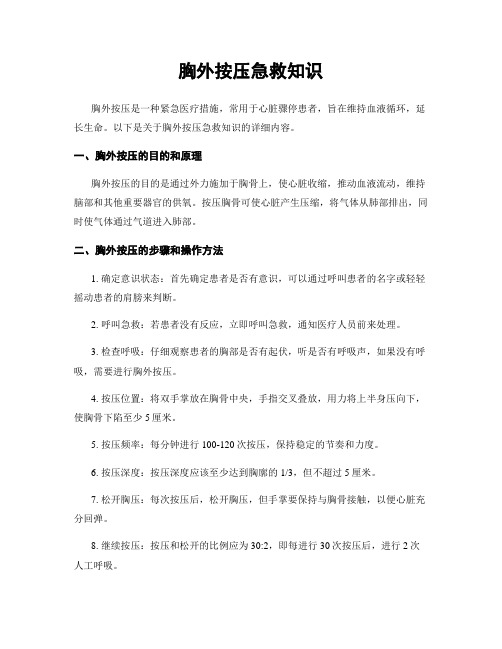 胸外按压急救知识

胸外按压是一种紧急医疗措施，常用于心脏骤停患者，旨在维持血液循环，延长生命。以下是关于胸外按压急救知识的详细内容。

一、胸外按压的目的和原理

胸外按压的目的是通过外力施加于胸骨上，使心脏收缩，推动血液流动，维持脑部和其他重要器官的供氧。按压胸骨可使心脏产生压缩，将气体从肺部排出，同时使气体通过气道进入肺部。

二、胸外按压的步骤和操作方法

1. 确定意识状态：首先确定患者是否有意识，可以通过呼叫患者的名字或轻轻摇动患者的肩膀来判断。

2. 呼叫急救：若患者没有反应，立即呼叫急救，通知医疗人员前来处理。

3. 检查呼吸：仔细观察患者的胸部是否有起伏，听是否有呼吸声，如果没有呼吸，需要进行胸外按压。

4. 按压位置：将双手掌放在胸骨中央，手指交叉叠放，用力将上半身压向下，使胸骨下陷至少 5 厘米。

5. 按压频率：每分钟进行 100-120 次按压，保持稳定的节奏和力度。

6. 按压深度：按压深度应该至少达到胸廓的 1/3，但不超过 5 厘米。

7. 松开胸压：每次按压后，松开胸压，但手掌要保持与胸骨接触，以便心脏充分回弹。

8. 继续按压：按压和松开的比例应为 30:2，即每进行 30 次按压后，进行 2 次人工呼吸。